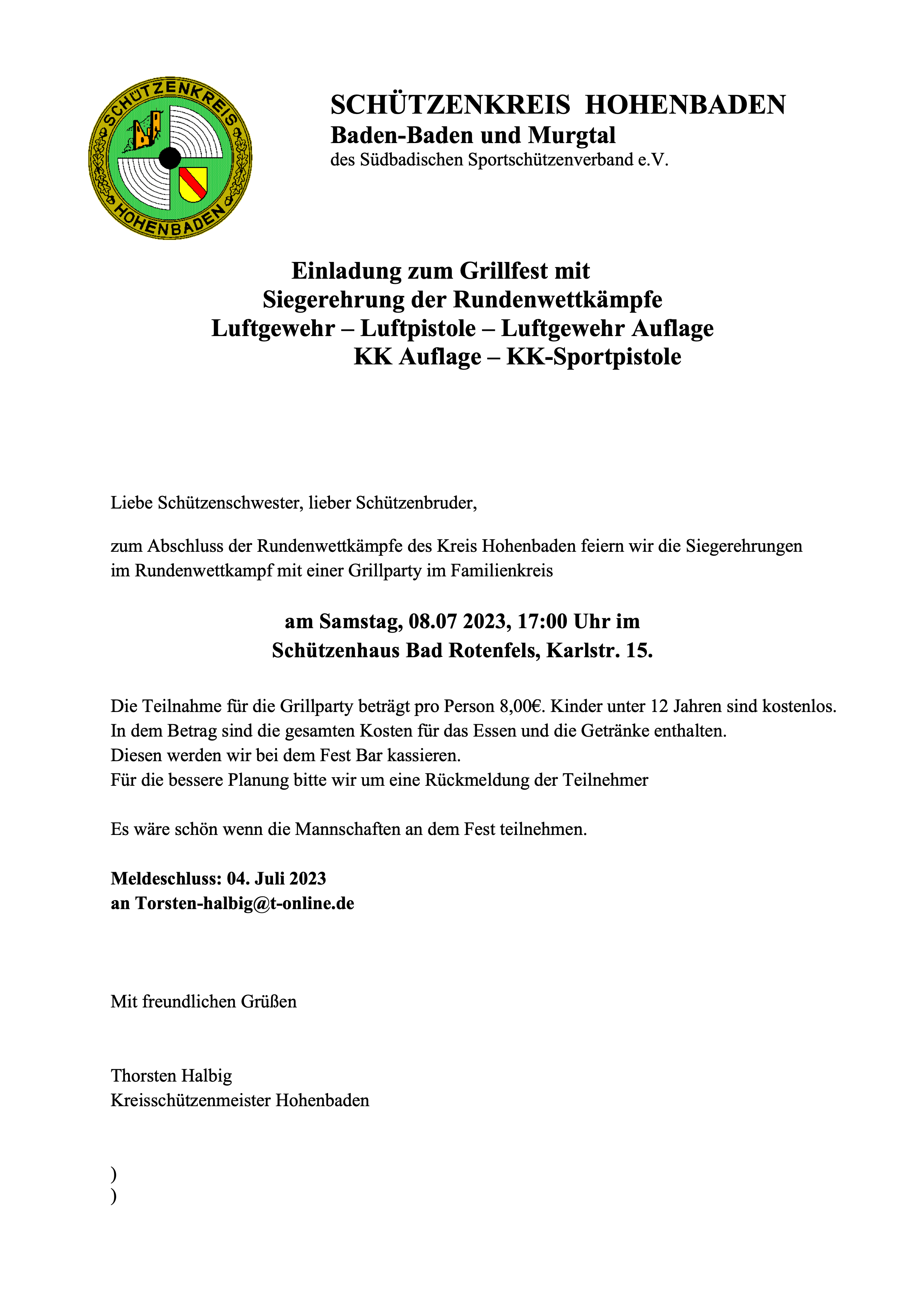 SCHÜTZENKREIS HOHENBADEN

SCHÜTZENKREIS HOHENBADEN
Baden-Baden und Murgtal
des Südbadischen Sportschützenverband e.V.

Einladung zum Grillfest mit
Siegerehrung der Rundenwettkämpfe
Luftgewehr – Luftpistole – Luftgewehr Auflage
KK Auflage – KK-Sportpistole

Liebe Schützenschwester, lieber Schützenbruder,

zum Abschluss der Rundenwettkämpfe des Kreis Hohenbaden feiern wir die Siegerehrungen im Rundenwettkampf mit einer Grillparty im Familienkreis

am Samstag, 08.07 2023, 17:00 Uhr im
Schützenhaus Bad Rotenfels, Karlstr. 15.

Die Teilnahme für die Grillparty beträgt pro Person 8,00€. Kinder unter 12 Jahren sind kostenlos.
In dem Betrag sind die gesamten Kosten für das Essen und die Getränke enthalten.
Diesen werden wir bei dem Fest Bar kassieren.
Für die bessere Planung bitte wir um eine Rückmeldung der Teilnehmer

Es wäre schön wenn die Mannschaften an dem Fest teilnehmen.

Meldeschluss: 04. Juli 2023
an Torsten-halbig@t-online.de

Mit freundlichen Grüßen

Thorsten Halbig
Kreisschützenmeister Hohenbaden

)
)